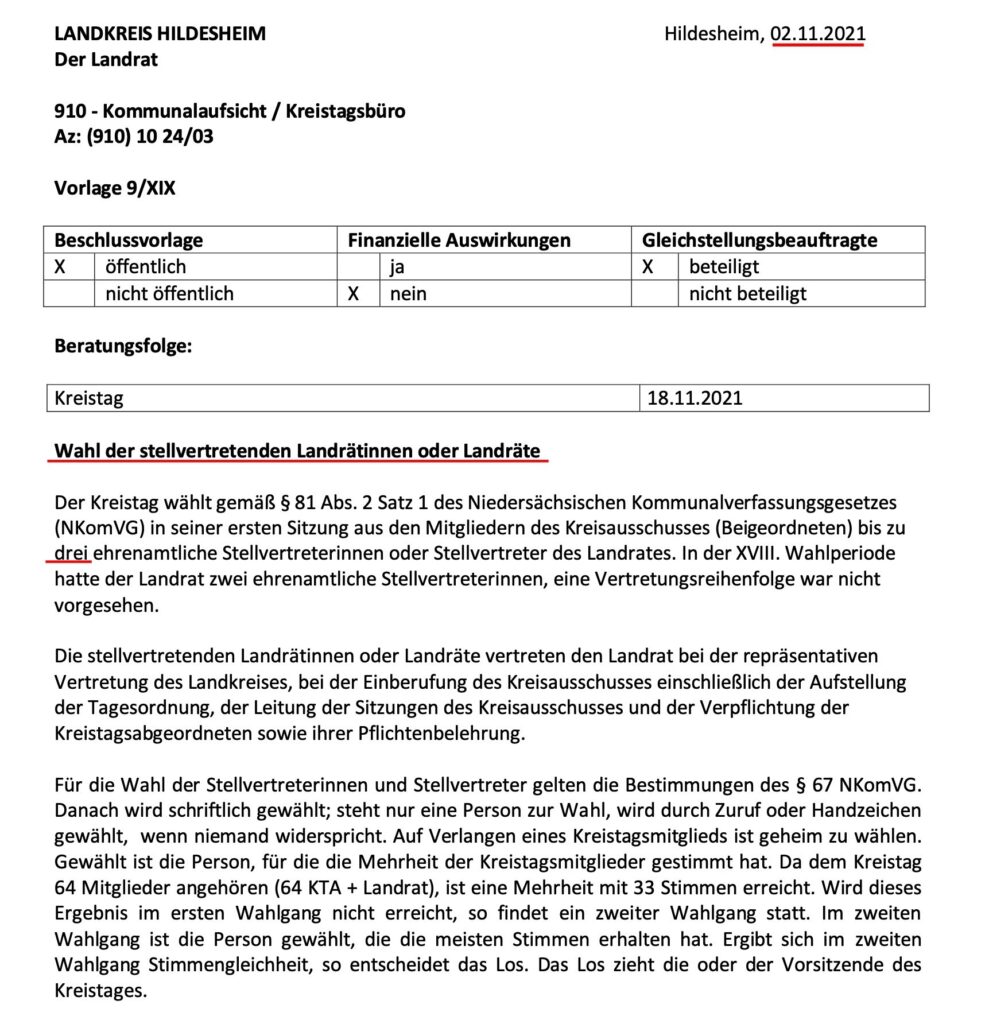 LANDKREIS HILDESHEIM
Der Landrat

Hildesheim, 02.11.2021

910 - Kommunalaufsicht / Kreistagsbüro
Az: (910) 10 24/03

Vorlage 9/XIX

| Beschlussvorlage | | Finanzielle Auswirkungen | | Gleichstellungsbeauftragte | |
|---|---|---|---|---|---|
| X | öffentlich | | ja | X | beteiligt |
| | nicht öffentlich | X | nein | | nicht beteiligt |

Beratungsfolge:

| Kreistag | 18.11.2021 |
|---|---|

Wahl der stellvertretenden Landrätinnen oder Landräte

Der Kreistag wählt gemäß § 81 Abs. 2 Satz 1 des Niedersächsischen Kommunalverfassungsgesetzes (NKomVG) in seiner ersten Sitzung aus den Mitgliedern des Kreisausschusses (Beigeordneten) bis zu drei ehrenamtliche Stellvertreterinnen oder Stellvertreter des Landrates. In der XVIII. Wahlperiode hatte der Landrat zwei ehrenamtliche Stellvertreterinnen, eine Vertretungsreihenfolge war nicht vorgesehen.

Die stellvertretenden Landrätinnen oder Landräte vertreten den Landrat bei der repräsentativen Vertretung des Landkreises, bei der Einberufung des Kreisausschusses einschließlich der Aufstellung der Tagesordnung, der Leitung der Sitzungen des Kreisausschusses und der Verpflichtung der Kreistagsabgeordneten sowie ihrer Pflichtenbelehrung.

Für die Wahl der Stellvertreterinnen und Stellvertreter gelten die Bestimmungen des § 67 NKomVG. Danach wird schriftlich gewählt; steht nur eine Person zur Wahl, wird durch Zuruf oder Handzeichen gewählt, wenn niemand widerspricht. Auf Verlangen eines Kreistagsmitglieds ist geheim zu wählen. Gewählt ist die Person, für die die Mehrheit der Kreistagsmitglieder gestimmt hat. Da dem Kreistag 64 Mitglieder angehören (64 KTA + Landrat), ist eine Mehrheit mit 33 Stimmen erreicht. Wird dieses Ergebnis im ersten Wahlgang nicht erreicht, so findet ein zweiter Wahlgang statt. Im zweiten Wahlgang ist die Person gewählt, die die meisten Stimmen erhalten hat. Ergibt sich im zweiten Wahlgang Stimmengleichheit, so entscheidet das Los. Das Los zieht die oder der Vorsitzende des Kreistages.